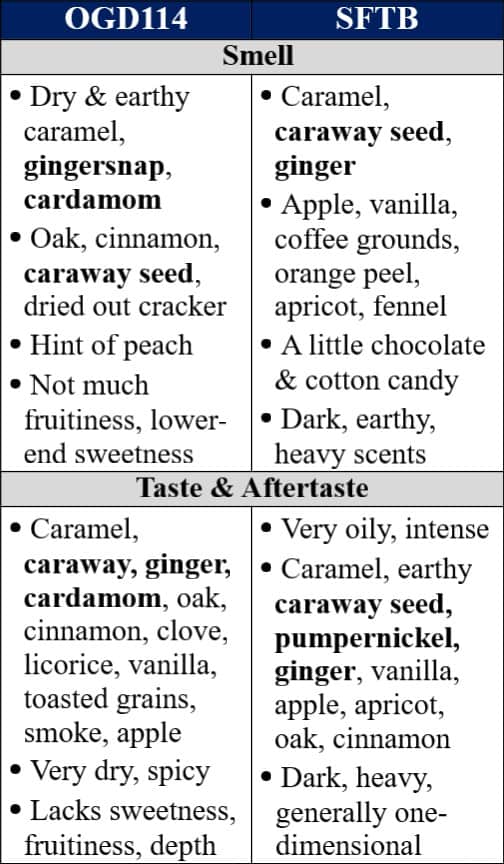 | OGD114 | SFTB |
|---|---|
| **Smell** | |
| • Dry & earthy caramel, **gingersnap**, **cardamom** • Oak, cinnamon, **caraway seed**, dried out cracker • Hint of peach • Not much fruitiness, lower-end sweetness | • Caramel, **caraway seed**, **ginger** • Apple, vanilla, coffee grounds, orange peel, apricot, fennel • A little chocolate & cotton candy • Dark, earthy, heavy scents |
| **Taste & Aftertaste** | |
| • Caramel, **caraway, ginger, cardamom**, oak, cinnamon, clove, licorice, vanilla, toasted grains, smoke, apple • Very dry, spicy • Lacks sweetness, fruitiness, depth | • Very oily, intense • Caramel, earthy **caraway seed, pumpernickel, ginger**, vanilla, apple, apricot, oak, cinnamon • Dark, heavy, generally one-dimensional |